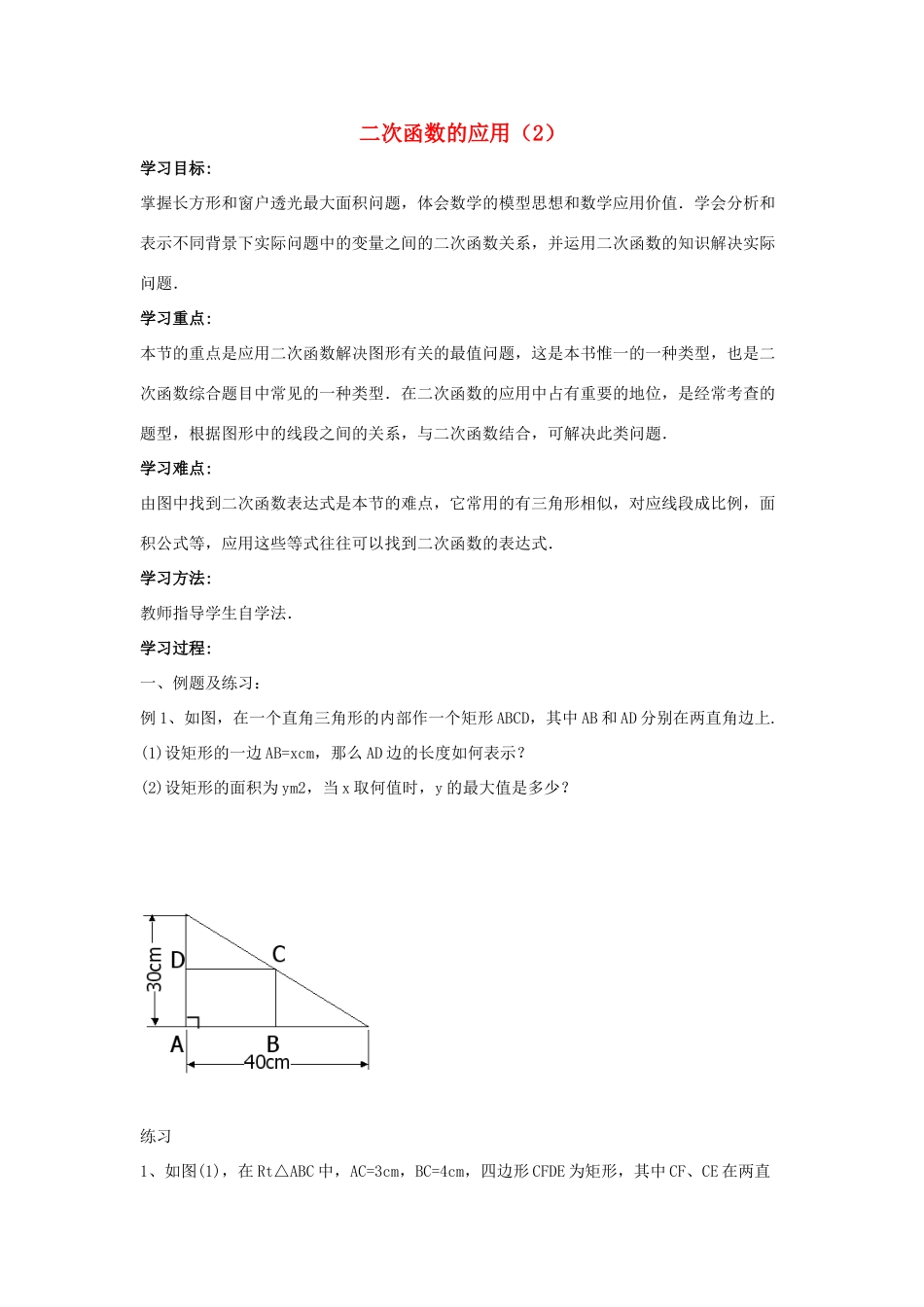 二次函数的应用（2）

学习目标:

掌握长方形和窗户透光最大面积问题，体会数学的模型思想和数学应用价值．学会分析和表示不同背景下实际问题中的变量之间的二次函数关系，并运用二次函数的知识解决实际问题.

学习重点:

本节的重点是应用二次函数解决图形有关的最值问题，这是本书惟一的一种类型，也是二次函数综合题目中常见的一种类型．在二次函数的应用中占有重要的地位，是经常考查的题型，根据图形中的线段之间的关系，与二次函数结合，可解决此类问题.

学习难点:

由图中找到二次函数表达式是本节的难点，它常用的有三角形相似，对应线段成比例，面积公式等，应用这些等式往往可以找到二次函数的表达式.

学习方法:

教师指导学生自学法.

学习过程:

一、例题及练习：

例1、如图，在一个直角三角形的内部作一个矩形ABCD，其中AB和AD分别在两直角边上.

(1)设矩形的一边AB=xcm，那么AD边的长度如何表示？

(2)设矩形的面积为ym2，当x取何值时，y的最大值是多少？

30cm
D
C
A
B
40cm

练习

1、如图(1)，在Rt△ABC中，AC=3cm，BC=4cm，四边形CFDE为矩形，其中CF、CE在两直